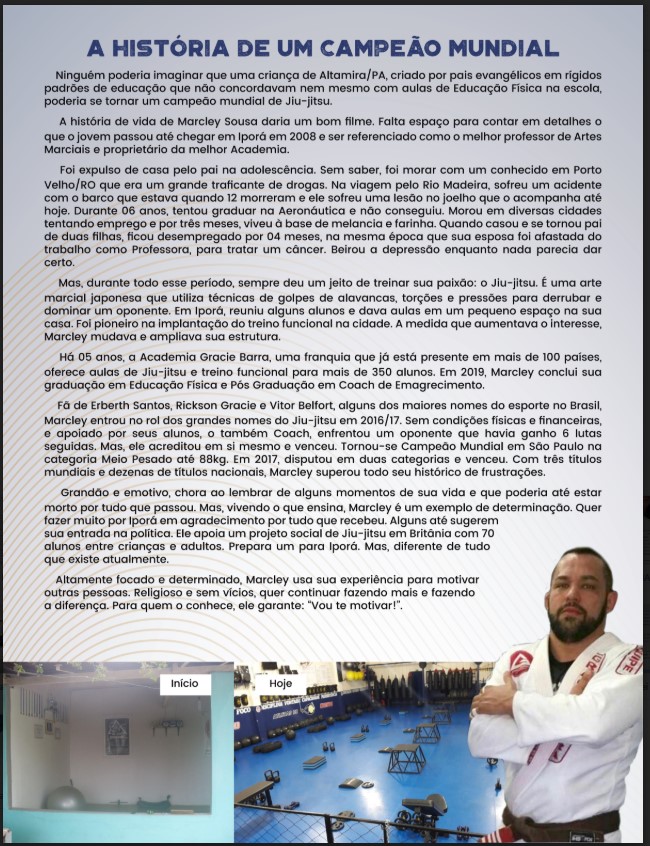 A HISTÓRIA DE UM CAMPEÃO MUNDIAL

Ninguém poderia imaginar que uma criança de Altamira/PA, criado por pais evangélicos em rígidos padrões de educação que não concordavam nem mesmo com aulas de Educação Física na escola, poderia se tornar um campeão mundial de Jiu-jitsu.

A história de vida de Marcley Sousa daria um bom filme. Falta espaço para contar em detalhes o que o jovem passou até chegar em Iporá em 2008 e ser referenciado como o melhor professor de Artes Marciais e proprietário da melhor Academia.

Foi expulso de casa pelo pai na adolescência. Sem saber, foi morar com um conhecido em Porto Velho/RO que era um grande traficante de drogas. Na viagem pelo Rio Madeira, sofreu um acidente com o barco que estava quando 12 morreram e ele sofreu uma lesão no joelho que o acompanha até hoje. Durante 06 anos, tentou graduar na Aeronáutica e não conseguiu. Morou em diversas cidades tentando emprego e por três meses, viveu à base de melancia e farinha. Quando casou e se tornou pai de duas filhas, ficou desempregado por 04 meses, na mesma época que sua esposa foi afastada do trabalho como Professora, para tratar um câncer. Beirou a depressão enquanto nada parecia dar certo.

Mas, durante todo esse período, sempre deu um jeito de treinar sua paixão: o Jiu-jitsu. É uma arte marcial japonesa que utiliza técnicas de golpes de alavancas, torções e pressões para derrubar e dominar um oponente. Em Iporá, reuniu alguns alunos e dava aulas em um pequeno espaço na sua casa. Foi pioneiro na implantação do treino funcional na cidade. A medida que aumentava o interesse, Marcley mudava e ampliava sua estrutura.

Há 05 anos, a Academia Gracie Barra, uma franquia que já está presente em mais de 100 países, oferece aulas de Jiu-jitsu e treino funcional para mais de 350 alunos. Em 2019, Marcley conclui sua graduação em Educação Física e Pós Graduação em Coach de Emagrecimento.

Fã de Erberth Santos, Rickson Gracie e Vitor Belfort, alguns dos maiores nomes do esporte no Brasil, Marcley entrou no rol dos grandes nomes do Jiu-jitsu em 2016/17. Sem condições físicas e financeiras, e apoiado por seus alunos, o também Coach, enfrentou um oponente que havia ganho 6 lutas seguidas. Mas, ele acreditou em si mesmo e venceu. Tornou-se Campeão Mundial em São Paulo na categoria Meio Pesado até 88kg. Em 2017, disputou em duas categorias e venceu. Com três títulos mundiais e dezenas de títulos nacionais, Marcley superou todo seu histórico de frustrações.

Grandão e emotivo, chora ao lembrar de alguns momentos de sua vida e que poderia até estar morto por tudo que passou. Mas, vivendo o que ensina, Marcley é um exemplo de determinação. Quer fazer muito por Iporá em agradecimento por tudo que recebeu. Alguns até sugerem sua entrada na política. Ele apoia um projeto social de Jiu-jitsu em Britânia com 70 alunos entre crianças e adultos. Prepara um para Iporá. Mas, diferente de tudo que existe atualmente.

Altamente focado e determinado, Marcley usa sua experiência para motivar outras pessoas. Religioso e sem vícios, quer continuar fazendo mais e fazendo a diferença. Para quem o conhece, ele garante: "Vou te motivar!".

Início

Hoje